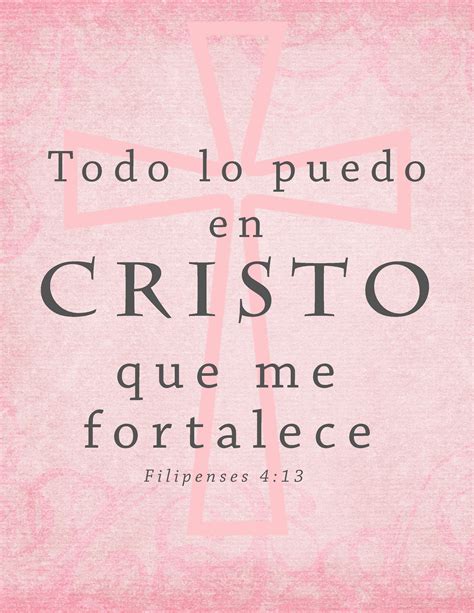 Todo lo puedo en CRISTO que me fortalece

Filipenses 4:13